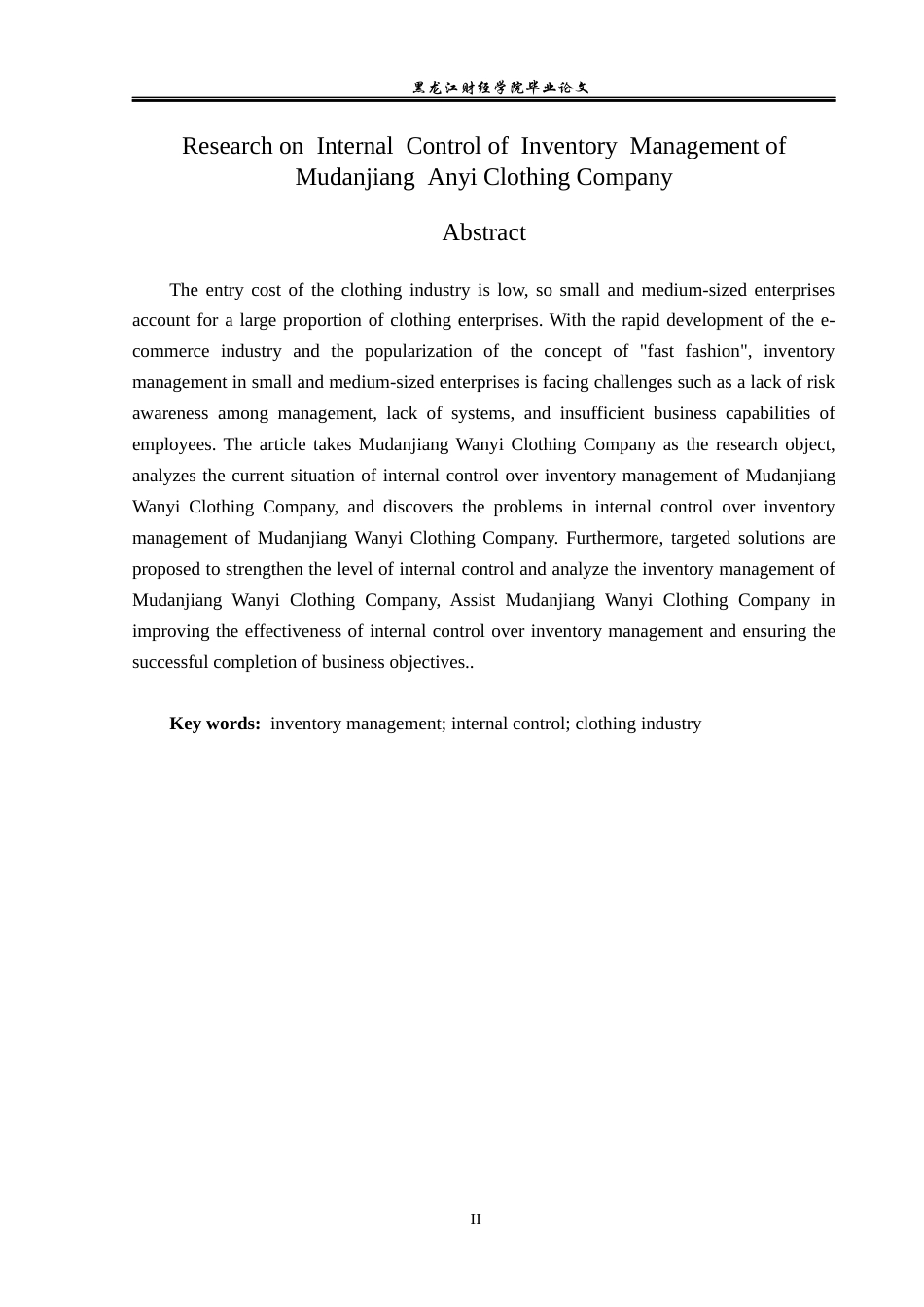 黑龙江财经学院毕业论文

Research on Internal Control of Inventory Management of Mudanjiang Anyi Clothing Company

Abstract

The entry cost of the clothing industry is low, so small and medium-sized enterprises account for a large proportion of clothing enterprises. With the rapid development of the e-commerce industry and the popularization of the concept of "fast fashion", inventory management in small and medium-sized enterprises is facing challenges such as a lack of risk awareness among management, lack of systems, and insufficient business capabilities of employees. The article takes Mudanjiang Wanyi Clothing Company as the research object, analyzes the current situation of internal control over inventory management of Mudanjiang Wanyi Clothing Company, and discovers the problems in internal control over inventory management of Mudanjiang Wanyi Clothing Company. Furthermore, targeted solutions are proposed to strengthen the level of internal control and analyze the inventory management of Mudanjiang Wanyi Clothing Company, Assist Mudanjiang Wanyi Clothing Company in improving the effectiveness of internal control over inventory management and ensuring the successful completion of business objectives..

Key words: inventory management; internal control; clothing industry

II